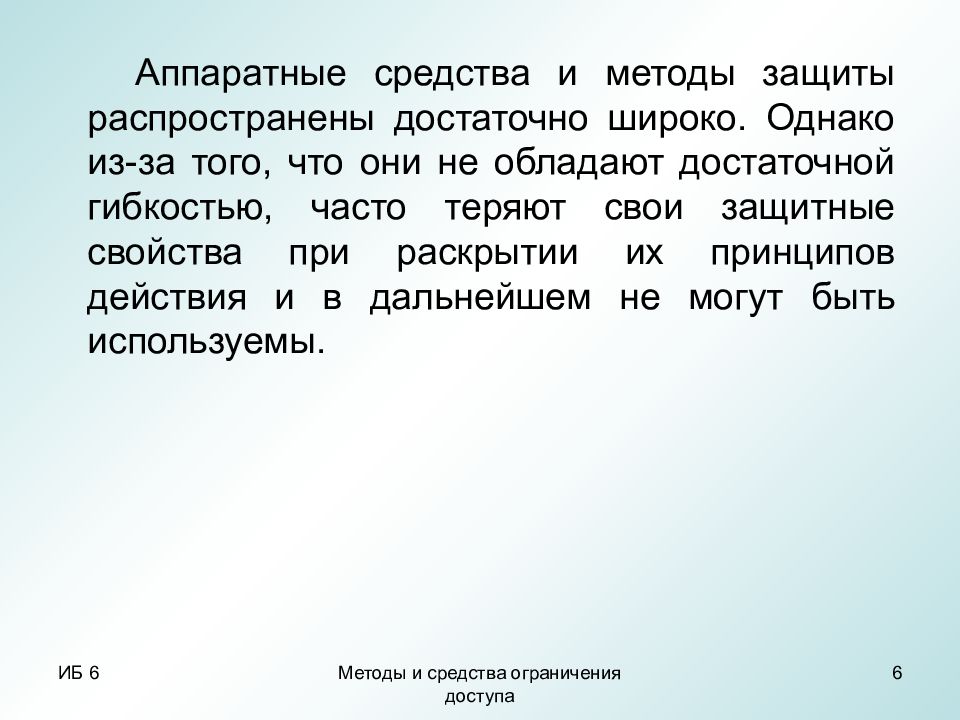 Аппаратные средства и методы защиты распространены достаточно широко. Однако из-за того, что они не обладают достаточной гибкостью, часто теряют свои защитные свойства при раскрытии их принципов действия и в дальнейшем не могут быть используемы.

ИБ 6

Методы и средства ограничения доступа

6